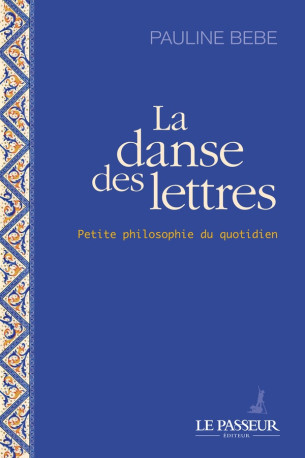 PAULINE BEBE

La danse des lettres

Petite philosophie du quotidien

LE PASSEUR
ÉDITEUR